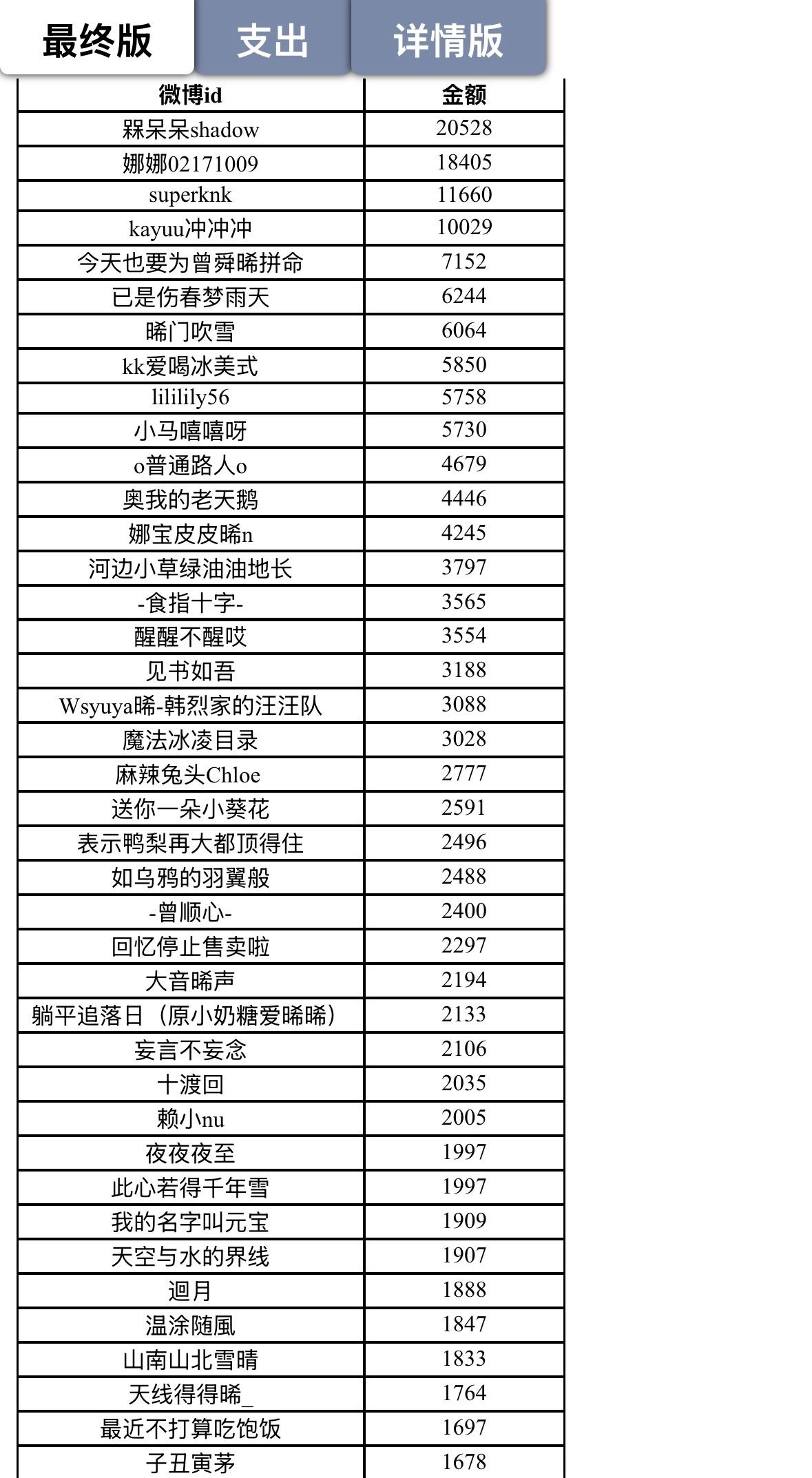 最终版 支出 详情版

| 微博id | 金额 |
|---|---|
| 槑呆呆shadow | 20528 |
| 娜娜02171009 | 18405 |
| superknk | 11660 |
| kayuu冲冲冲 | 10029 |
| 今天也要为曾舜晞拼命 | 7152 |
| 已是伤春梦雨天 | 6244 |
| 晞门吹雪 | 6064 |
| kk爱喝冰美式 | 5850 |
| lililily56 | 5758 |
| 小马嘻嘻呀 | 5730 |
| o普通路人o | 4679 |
| 奥我的老天鹅 | 4446 |
| 娜宝皮皮晞n | 4245 |
| 河边小草绿油油地长 | 3797 |
| -食指十字- | 3565 |
| 醒醒不醒哎 | 3554 |
| 见书如吾 | 3188 |
| Wsyuya晞-韩烈家的汪汪队 | 3088 |
| 魔法冰凌目录 | 3028 |
| 麻辣兔头Chloe | 2777 |
| 送你一朵小葵花 | 2591 |
| 表示鸭梨再大都顶得住 | 2496 |
| 如乌鸦的羽翼般 | 2488 |
| -曾顺心- | 2400 |
| 回忆停止售卖啦 | 2297 |
| 大音晞声 | 2194 |
| 躺平追落日（原小奶糖爱晞晞） | 2133 |
| 妄言不妄念 | 2106 |
| 十渡回 | 2035 |
| 赖小nu | 2005 |
| 夜夜夜至 | 1997 |
| 此心若得千年雪 | 1997 |
| 我的名字叫元宝 | 1909 |
| 天空与水的界线 | 1907 |
| 迴月 | 1888 |
| 温涂随風 | 1847 |
| 山南山北雪晴 | 1833 |
| 天线得得晞_ | 1764 |
| 最近不打算吃饱饭 | 1697 |
| 子丑寅茅 | 1678 |